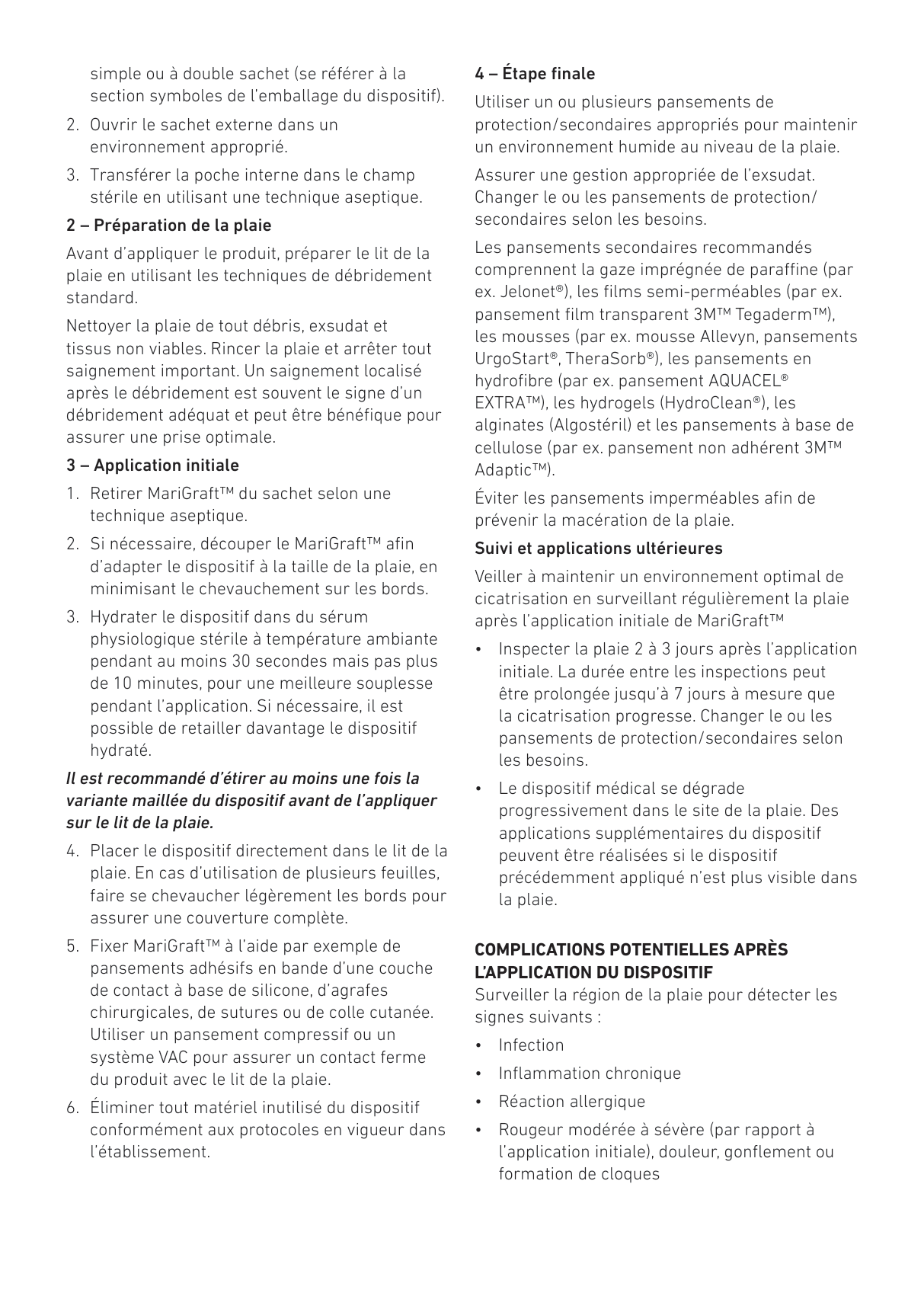 simple ou à double sachet (se référer à la section symboles de l'emballage du dispositif).

2. Ouvrir le sachet externe dans un environnement approprié.

3. Transférer la poche interne dans le champ stérile en utilisant une technique aseptique.

2 – Préparation de la plaie

Avant d'appliquer le produit, préparer le lit de la plaie en utilisant les techniques de débridement standard.

Nettoyer la plaie de tout débris, exsudat et tissus non viables. Rincer la plaie et arrêter tout saignement important. Un saignement localisé après le débridement est souvent le signe d'un débridement adéquat et peut être bénéfique pour assurer une prise optimale.

3 – Application initiale

1. Retirer MariGraft™ du sachet selon une technique aseptique.

2. Si nécessaire, découper le MariGraft™ afin d'adapter le dispositif à la taille de la plaie, en minimisant le chevauchement sur les bords.

3. Hydrater le dispositif dans du sérum physiologique stérile à température ambiante pendant au moins 30 secondes mais pas plus de 10 minutes, pour une meilleure souplesse pendant l'application. Si nécessaire, il est possible de retailler davantage le dispositif hydraté.

Il est recommandé d'étirer au moins une fois la variante maillée du dispositif avant de l'appliquer sur le lit de la plaie.

4. Placer le dispositif directement dans le lit de la plaie. En cas d'utilisation de plusieurs feuilles, faire se chevaucher légèrement les bords pour assurer une couverture complète.

5. Fixer MariGraft™ à l'aide par exemple de pansements adhésifs en bande d'une couche de contact à base de silicone, d'agrafes chirurgicales, de sutures ou de colle cutanée. Utiliser un pansement compressif ou un système VAC pour assurer un contact ferme du produit avec le lit de la plaie.

6. Éliminer tout matériel inutilisé du dispositif conformément aux protocoles en vigueur dans l'établissement.

4 – Étape finale

Utiliser un ou plusieurs pansements de protection/secondaires appropriés pour maintenir un environnement humide au niveau de la plaie.

Assurer une gestion appropriée de l'exsudat. Changer le ou les pansements de protection/secondaires selon les besoins.

Les pansements secondaires recommandés comprennent la gaze imprégnée de paraffine (par ex. Jelonet®), les films semi-perméables (par ex. pansement film transparent 3M™ Tegaderm™), les mousses (par ex. mousse Allevyn, pansements UrgoStart®, TheraSorb®), les pansements en hydrofibre (par ex. pansement AQUACEL® EXTRA™), les hydrogels (HydroClean®), les alginates (Algostéril) et les pansements à base de cellulose (par ex. pansement non adhérent 3M™ Adaptic™).

Éviter les pansements imperméables afin de prévenir la macération de la plaie.

Suivi et applications ultérieures

Veiller à maintenir un environnement optimal de cicatrisation en surveillant régulièrement la plaie après l'application initiale de MariGraft™

• Inspecter la plaie 2 à 3 jours après l'application initiale. La durée entre les inspections peut être prolongée jusqu'à 7 jours à mesure que la cicatrisation progresse. Changer le ou les pansements de protection/secondaires selon les besoins.

• Le dispositif médical se dégrade progressivement dans le site de la plaie. Des applications supplémentaires du dispositif peuvent être réalisées si le dispositif précédemment appliqué n'est plus visible dans la plaie.

COMPLICATIONS POTENTIELLES APRÈS L'APPLICATION DU DISPOSITIF
Surveiller la région de la plaie pour détecter les signes suivants :

• Infection
• Inflammation chronique
• Réaction allergique
• Rougeur modérée à sévère (par rapport à l'application initiale), douleur, gonflement ou formation de cloques